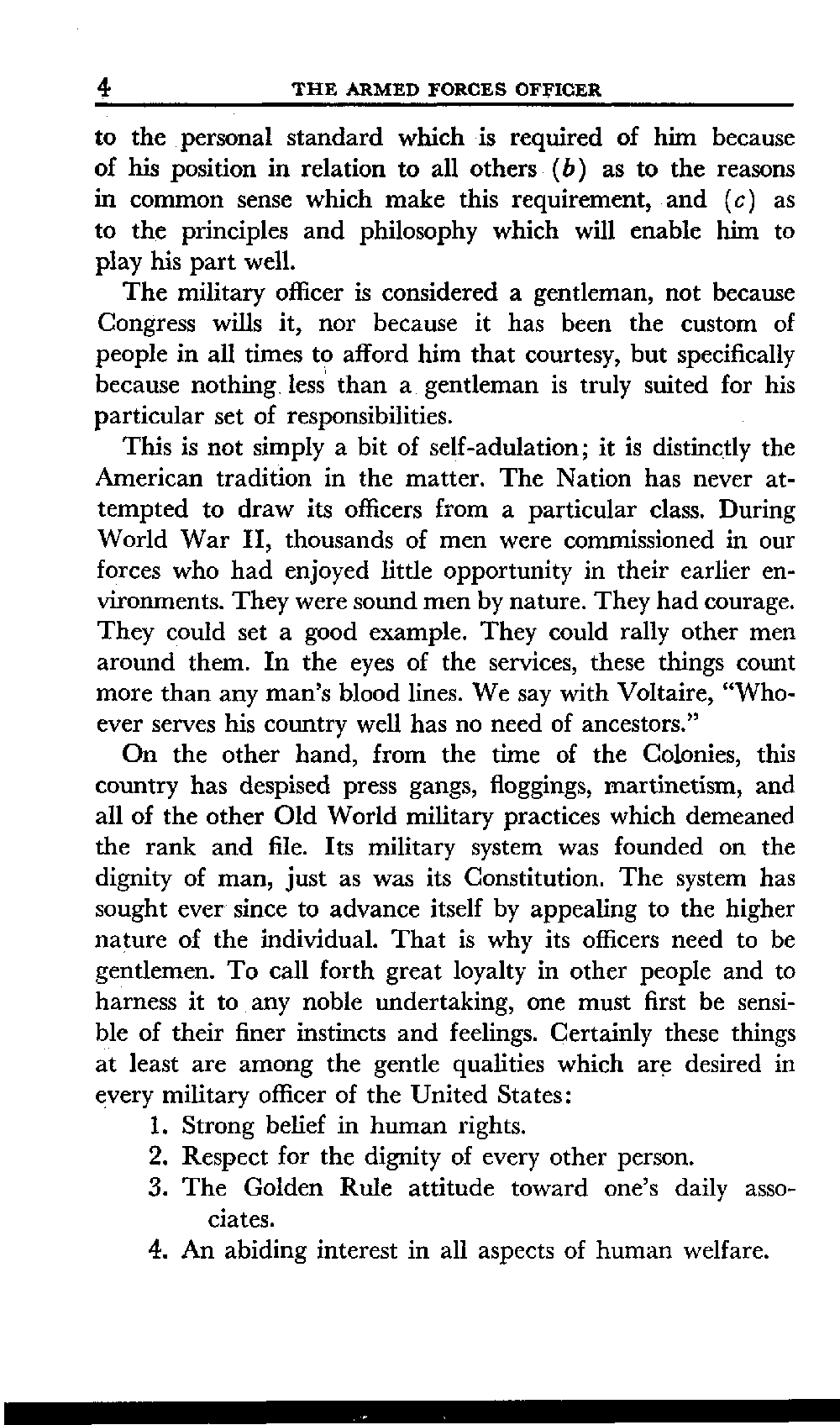 4 THE ARMED FORCES OFFICER

to the personal standard which is required of him because of his position in relation to all others (b) as to the reasons in common sense which make this requirement, and (c) as to the principles and philosophy which will enable him to play his part well.

The military officer is considered a gentleman, not because Congress wills it, nor because it has been the custom of people in all times to afford him that courtesy, but specifically because nothing less than a gentleman is truly suited for his particular set of responsibilities.

This is not simply a bit of self-adulation; it is distinctly the American tradition in the matter. The Nation has never attempted to draw its officers from a particular class. During World War II, thousands of men were commissioned in our forces who had enjoyed little opportunity in their earlier environments. They were sound men by nature. They had courage. They could set a good example. They could rally other men around them. In the eyes of the services, these things count more than any man's blood lines. We say with Voltaire, "Whoever serves his country well has no need of ancestors."

On the other hand, from the time of the Colonies, this country has despised press gangs, floggings, martinetism, and all of the other Old World military practices which demeaned the rank and file. Its military system was founded on the dignity of man, just as was its Constitution. The system has sought ever since to advance itself by appealing to the higher nature of the individual. That is why its officers need to be gentlemen. To call forth great loyalty in other people and to harness it to any noble undertaking, one must first be sensible of their finer instincts and feelings. Certainly these things at least are among the gentle qualities which are desired in every military officer of the United States:

1. Strong belief in human rights.
2. Respect for the dignity of every other person.
3. The Golden Rule attitude toward one's daily associates.
4. An abiding interest in all aspects of human welfare.